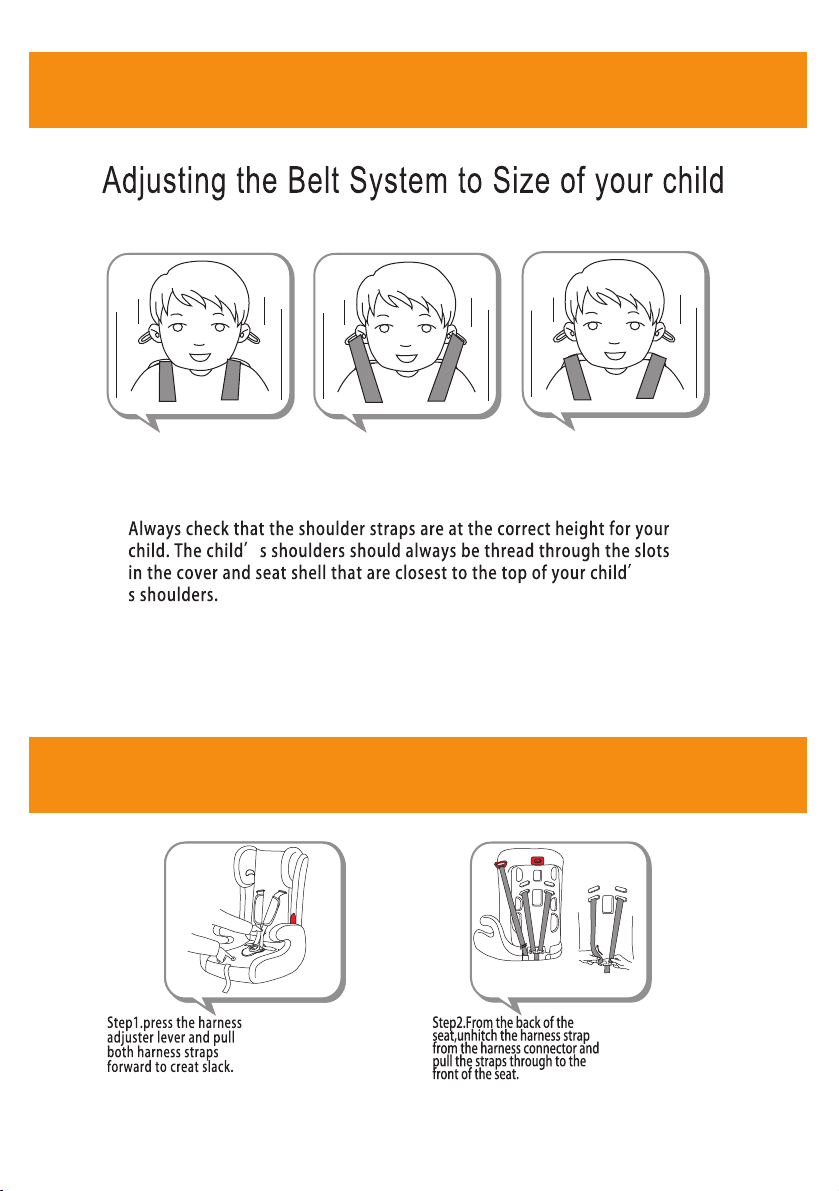 Adjusting the Belt System to Size of your child

Always check that the shoulder straps are at the correct height for your child. The child′ s shoulders should always be thread through the slots in the cover and seat shell that are closest to the top of your child′ s shoulders.

Step1.press the harness adjuster lever and pull both harness straps forward to creat slack.

Step2.From the back of the seat,unhitch the harness strap from the harness connector and pull the straps through to the front of the seat.